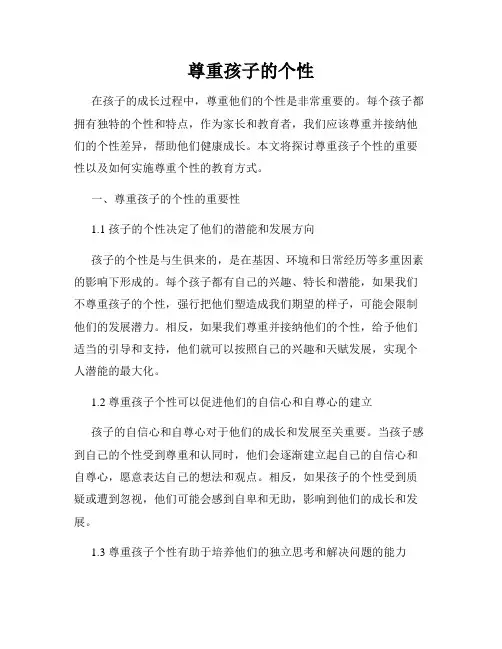 尊重孩子的个性

在孩子的成长过程中，尊重他们的个性是非常重要的。每个孩子都拥有独特的个性和特点，作为家长和教育者，我们应该尊重并接纳他们的个性差异，帮助他们健康成长。本文将探讨尊重孩子个性的重要性以及如何实施尊重个性的教育方式。

一、尊重孩子的个性的重要性

1.1 孩子的个性决定了他们的潜能和发展方向

孩子的个性是与生俱来的，是在基因、环境和日常经历等多重因素的影响下形成的。每个孩子都有自己的兴趣、特长和潜能，如果我们不尊重孩子的个性，强行把他们塑造成我们期望的样子，可能会限制他们的发展潜力。相反，如果我们尊重并接纳他们的个性，给予他们适当的引导和支持，他们就可以按照自己的兴趣和天赋发展，实现个人潜能的最大化。

1.2 尊重孩子个性可以促进他们的自信心和自尊心的建立

孩子的自信心和自尊心对于他们的成长和发展至关重要。当孩子感到自己的个性受到尊重和认同时，他们会逐渐建立起自己的自信心和自尊心，愿意表达自己的想法和观点。相反，如果孩子的个性受到质疑或遭到忽视，他们可能会感到自卑和无助，影响到他们的成长和发展。

1.3 尊重孩子个性有助于培养他们的独立思考和解决问题的能力